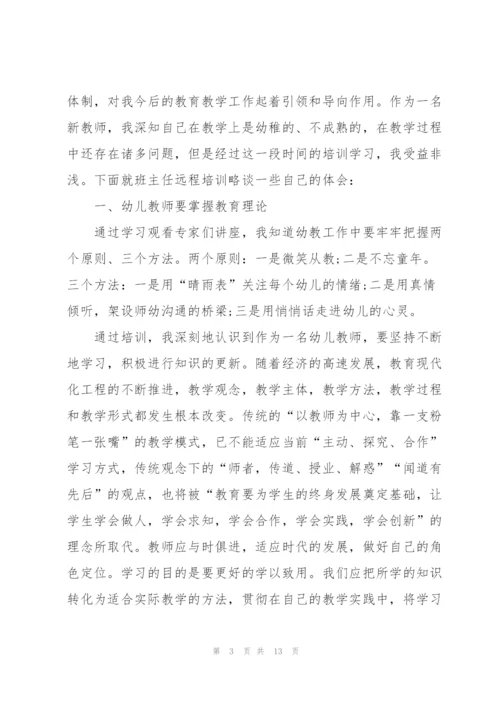 体制，对我今后的教育教学工作起着引领和导向作用。作为一名新教师，我深知自己在教学上是幼稚的、不成熟的，在教学过程中还存在诸多问题，但是经过这一段时间的培训学习，我受益非浅。下面就班主任远程培训略谈一些自己的体会：

一、幼儿教师要掌握教育理论

通过学习观看专家们讲座，我知道幼教工作中要牢牢把握两个原则、三个方法。两个原则：一是微笑从教;二是不忘童年。三个方法：一是用“晴雨表”关注每个幼儿的情绪;二是用真情倾听，架设师幼沟通的桥梁;三是用悄悄话走进幼儿的心灵。

通过培训，我深刻地认识到作为一名幼儿教师，要坚持不断地学习，积极进行知识的更新。随着经济的高速发展，教育现代化工程的不断推进，教学观念，教学主体，教学方法，教学过程和教学形式都发生根本改变。传统的“以教师为中心，靠一支粉笔一张嘴”的教学模式，已不能适应当前“主动、探究、合作”学习方式，传统观念下的“师者，传道、授业、解惑”“闻道有先后”的观点，也将被“教育要为学生的终身发展奠定基础，让学生学会做人，学会求知，学会合作，学会实践，学会创新”的理念所取代。教师应与时俱进，适应时代的发展，做好自己的角色定位。学习的目的是要更好的学以致用。我们应把所学的知识转化为适合实际教学的方法，贯彻在自己的教学实践中，将学习

第 3 页 共 13 页